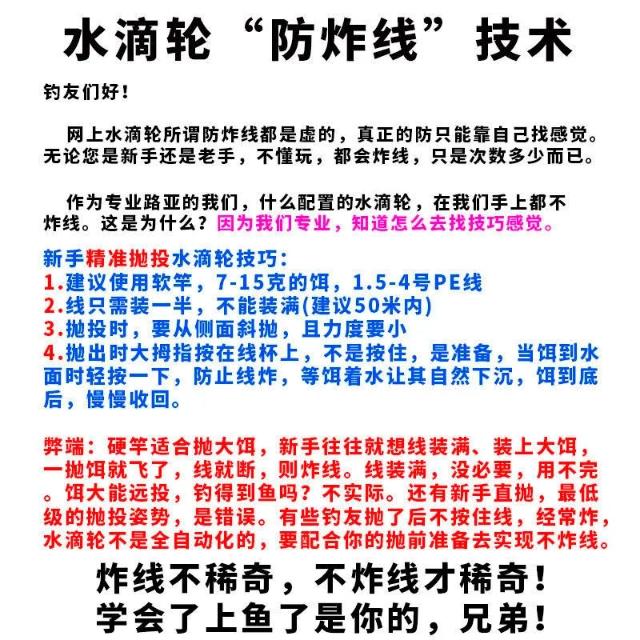 水滴轮“防炸线”技术

钓友们好！

网上水滴轮所谓防炸线都是虚的，真正的防只能靠自己找感觉。无论您是新手还是老手，不懂玩，都会炸线，只是次数多少而已。

作为专业路亚的我们，什么配置的水滴轮，在我们手上都不炸线。这是为什么？因为我们专业，知道怎么去找技巧感觉。

新手精准抛投水滴轮技巧：
1.建议使用软竿，7-15克的饵，1.5-4号PE线
2.线只需装一半，不能装满(建议50米内)
3.抛投时，要从侧面斜抛，且力度要小
4.抛出时大拇指按在线杯上，不是按住，是准备，当饵到水面时轻按一下，防止线炸，等饵着水让其自然下沉，饵到底后，慢慢收回。

弊端：硬竿适合抛大饵，新手往往就想线装满、装上大饵，一抛饵就飞了，线就断，则炸线。线装满，没必要，用不完。饵大能远投，钓得到鱼吗？不实际。还有新手直抛，最低级的抛投姿势，是错误。有些钓友抛了后不按住线，经常炸，水滴轮不是全自动化的，要配合你的抛前准备去实现不炸线。

炸线不稀奇，不炸线才稀奇！
学会了上鱼了是你的，兄弟！